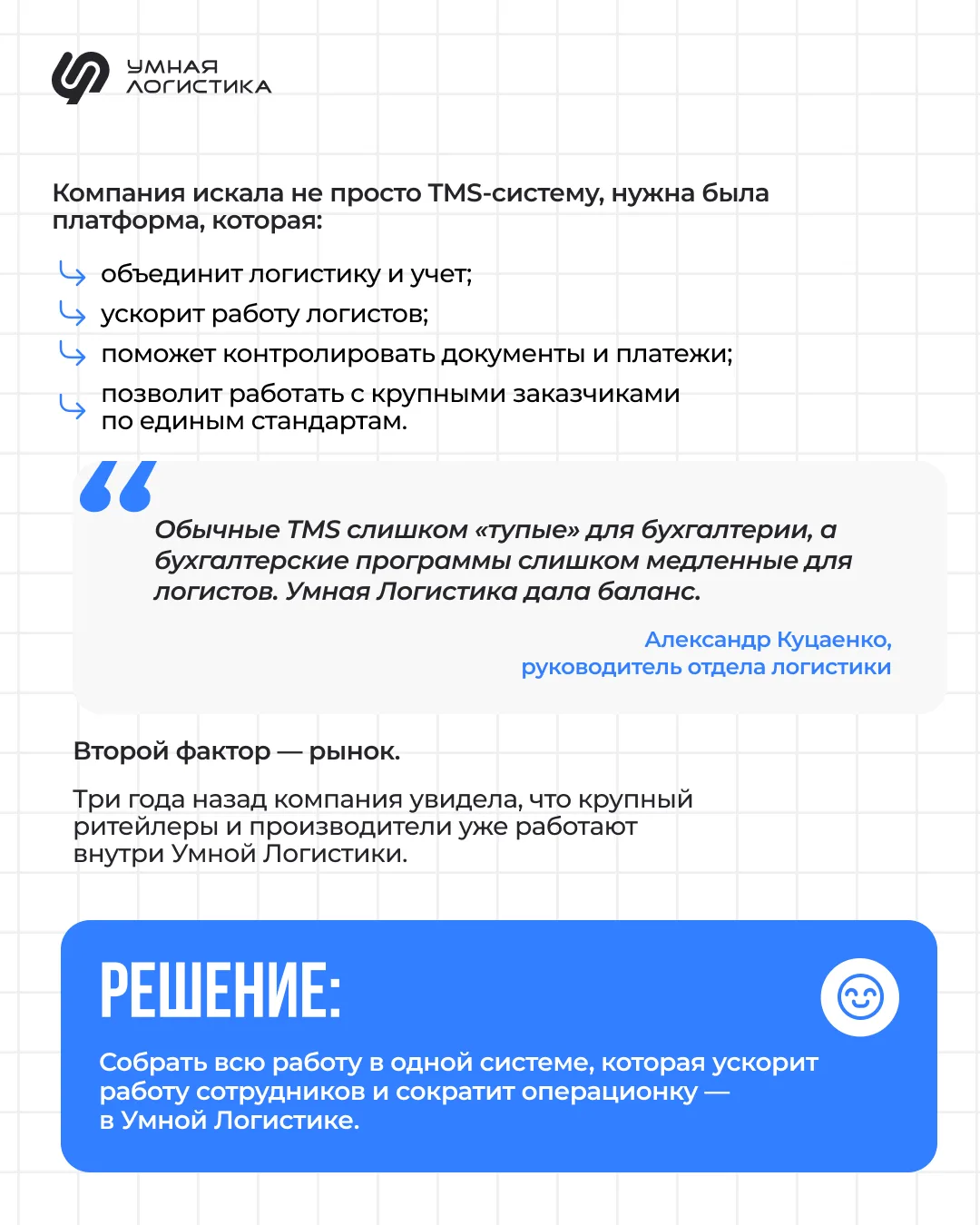 УМНАЯ ЛОГИСТИКА

Компания искала не просто TMS-систему, нужна была платформа, которая:

объединит логистику и учет;
ускорит работу логистов;
поможет контролировать документы и платежи;
позволит работать с крупными заказчиками по единым стандартам.

Обычные TMS слишком «тупые» для бухгалтерии, а бухгалтерские программы слишком медленные для логистов. Умная Логистика дала баланс.

Александр Куцаенко, руководитель отдела логистики

Второй фактор — рынок.

Три года назад компания увидела, что крупный ритейлеры и производители уже работают внутри Умной Логистики.

РЕШЕНИЕ:

Собрать всю работу в одной системе, которая ускорит работу сотрудников и сократит операционку — в Умной Логистике.